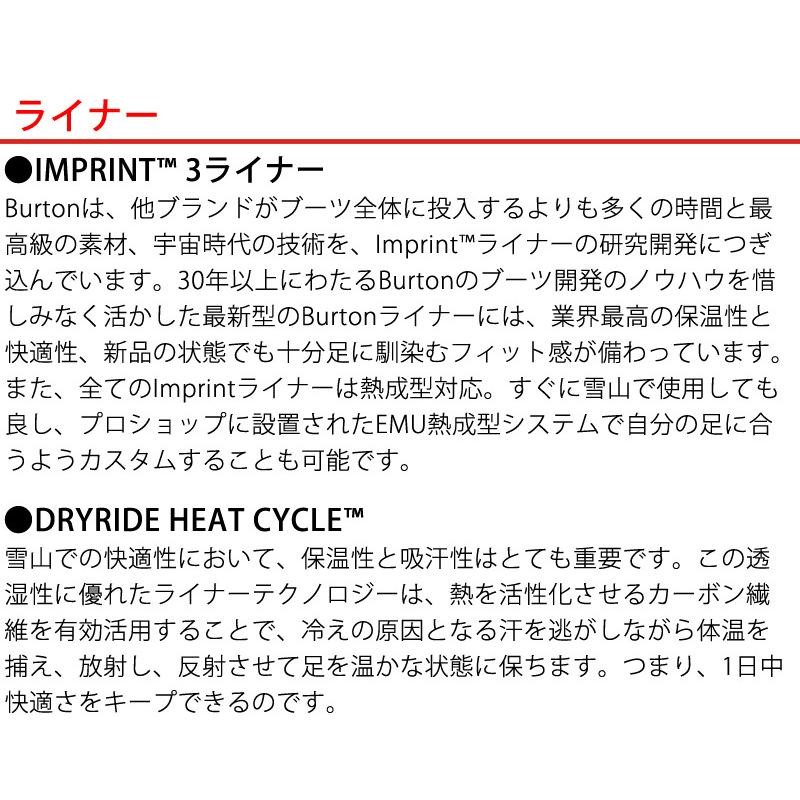 ライナー

●IMPRINT™ 3ライナー
Burtonは、他ブランドがブーツ全体に投入するよりも多くの時間と最高級の素材、宇宙時代の技術を、Imprint™ライナーの研究開発につぎ込んでいます。30年以上にわたるBurtonのブーツ開発のノウハウを惜しみなく活かした最新型のBurtonライナーには、業界最高の保温性と快適性、新品の状態でも十分足に馴染むフィット感が備わっています。また、全てのImprintライナーは熱成型対応。すぐに雪山で使用しても良し、プロショップに設置されたEMU熱成型システムで自分の足に合うようカスタムすることも可能です。

●DRYRIDE HEAT CYCLE™
雪山での快適性において、保温性と吸汗性はとても重要です。この透湿性に優れたライナーテクノロジーは、熱を活性化させるカーボン繊維を有効活用することで、冷えの原因となる汗を逃がしながら体温を捕え、放射し、反射させて足を温かな状態に保ちます。つまり、1日中快適さをキープできるのです。